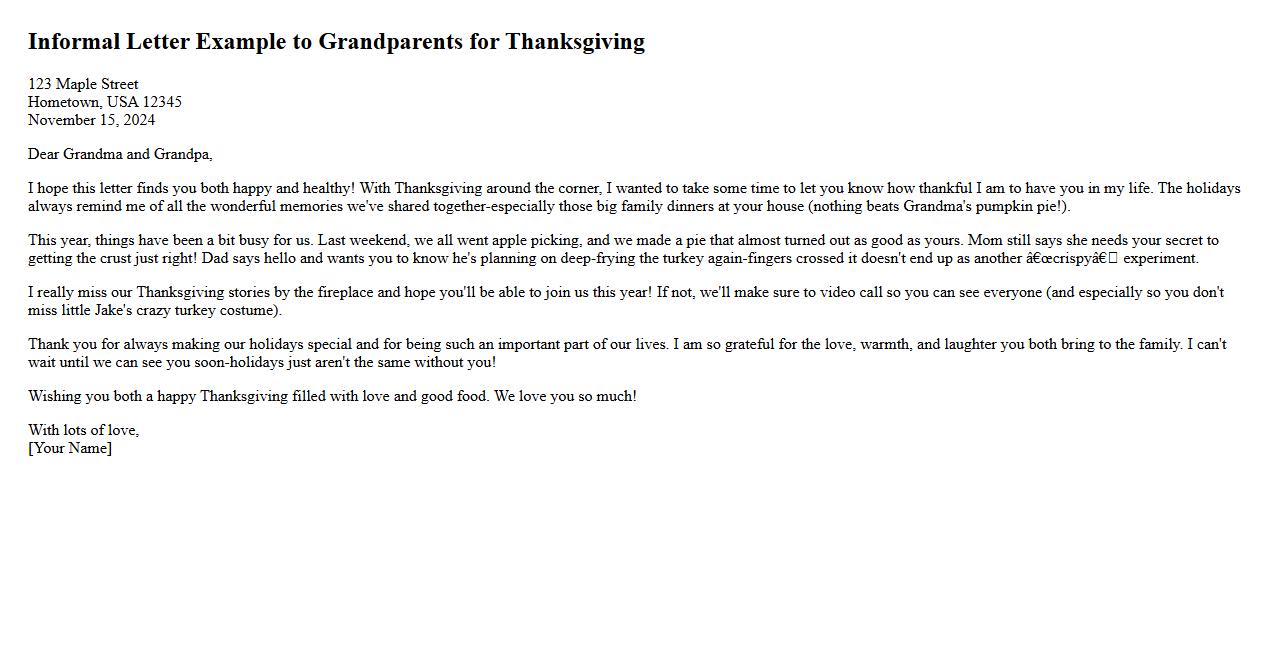 Informal Letter Example to Grandparents for Thanksgiving

123 Maple Street
Hometown, USA 12345
November 15, 2024

Dear Grandma and Grandpa,

I hope this letter finds you both happy and healthy! With Thanksgiving around the corner, I wanted to take some time to let you know how thankful I am to have you in my life. The holidays always remind me of all the wonderful memories we've shared together-especially those big family dinners at your house (nothing beats Grandma's pumpkin pie!).

This year, things have been a bit busy for us. Last weekend, we all went apple picking, and we made a pie that almost turned out as good as yours. Mom still says she needs your secret to getting the crust just right! Dad says hello and wants you to know he's planning on deep-frying the turkey again-fingers crossed it doesn't end up as another â€œcrispyâ€ experiment.

I really miss our Thanksgiving stories by the fireplace and hope you'll be able to join us this year! If not, we'll make sure to video call so you can see everyone (and especially so you don't miss little Jake's crazy turkey costume).

Thank you for always making our holidays special and for being such an important part of our lives. I am so grateful for the love, warmth, and laughter you both bring to the family. I can't wait until we can see you soon-holidays just aren't the same without you!

Wishing you both a happy Thanksgiving filled with love and good food. We love you so much!

With lots of love,
[Your Name]